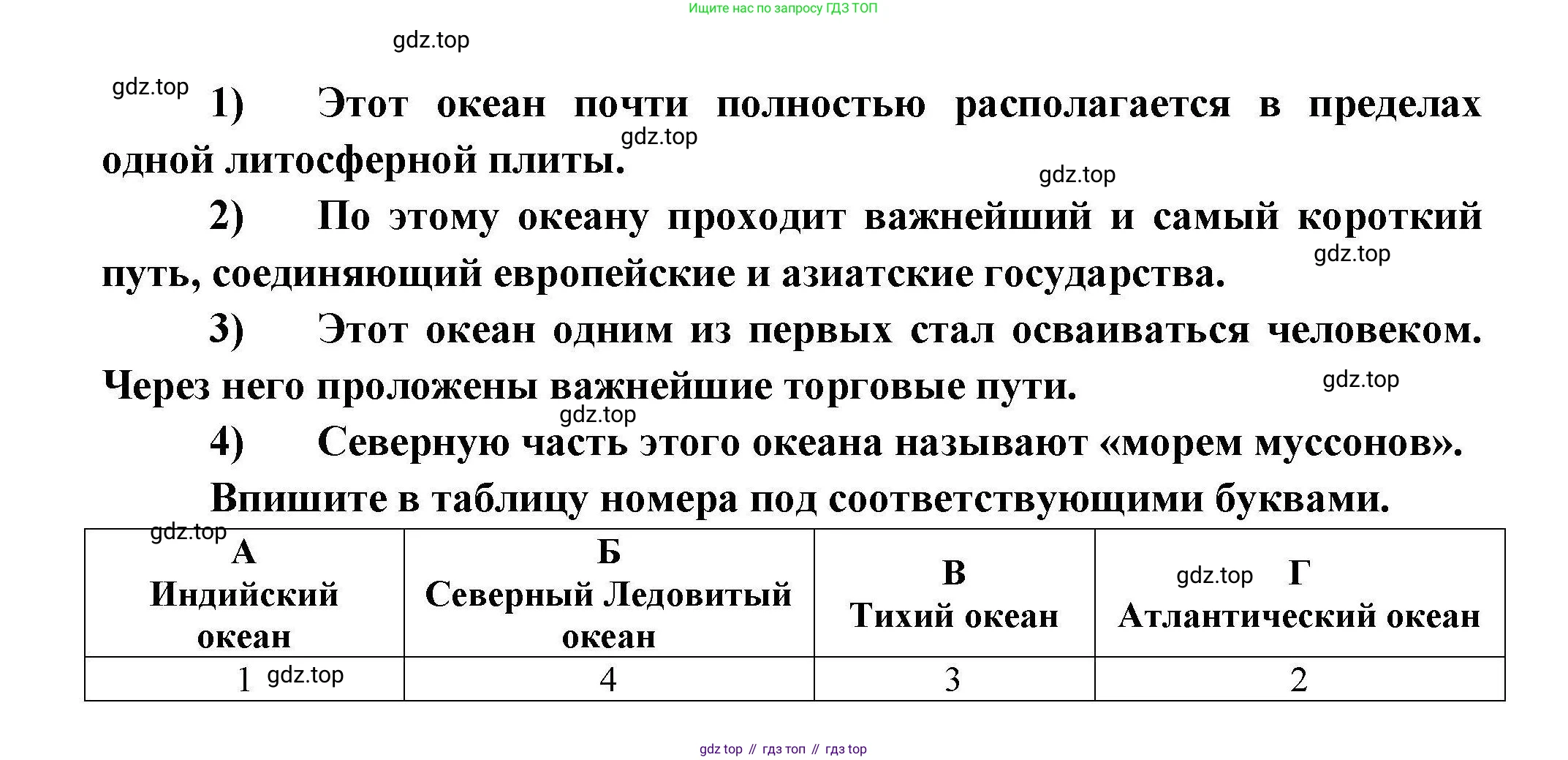 Ищите нас по запросу ГДЗ ТОП

gdz.top

gdz.top

1) Этот океан почти полностью располагается в пределах одной литосферной плиты.

gdz.top

gdz.top

2) По этому океану проходит важнейший и самый короткий путь, соединяющий европейские и азиатские государства.

gdz.top

3) Этот океан одним из первых стал осваиваться человеком. Через него проложены важнейшие торговые пути.

gdz.top

gdz.top

4) Северную часть этого океана называют «морем муссонов».

Впишите в таблицу номера под соответствующими буквами.

gdz.top

| А Индийский океан | Б Северный Ледовитый океан | В Тихий океан | gdz.top Г Атлантический океан |
|---|---|---|---|
| 1 gdz.top | 4 | 3 | 2 |

gdz top // гдз топ // гдз top